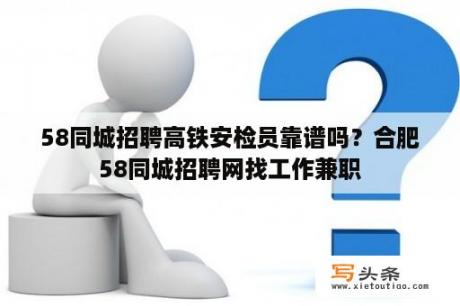 58同城招聘高铁安检员靠谱吗？合肥58同城招聘网找工作兼职

写头条
www.xietoutiao.com